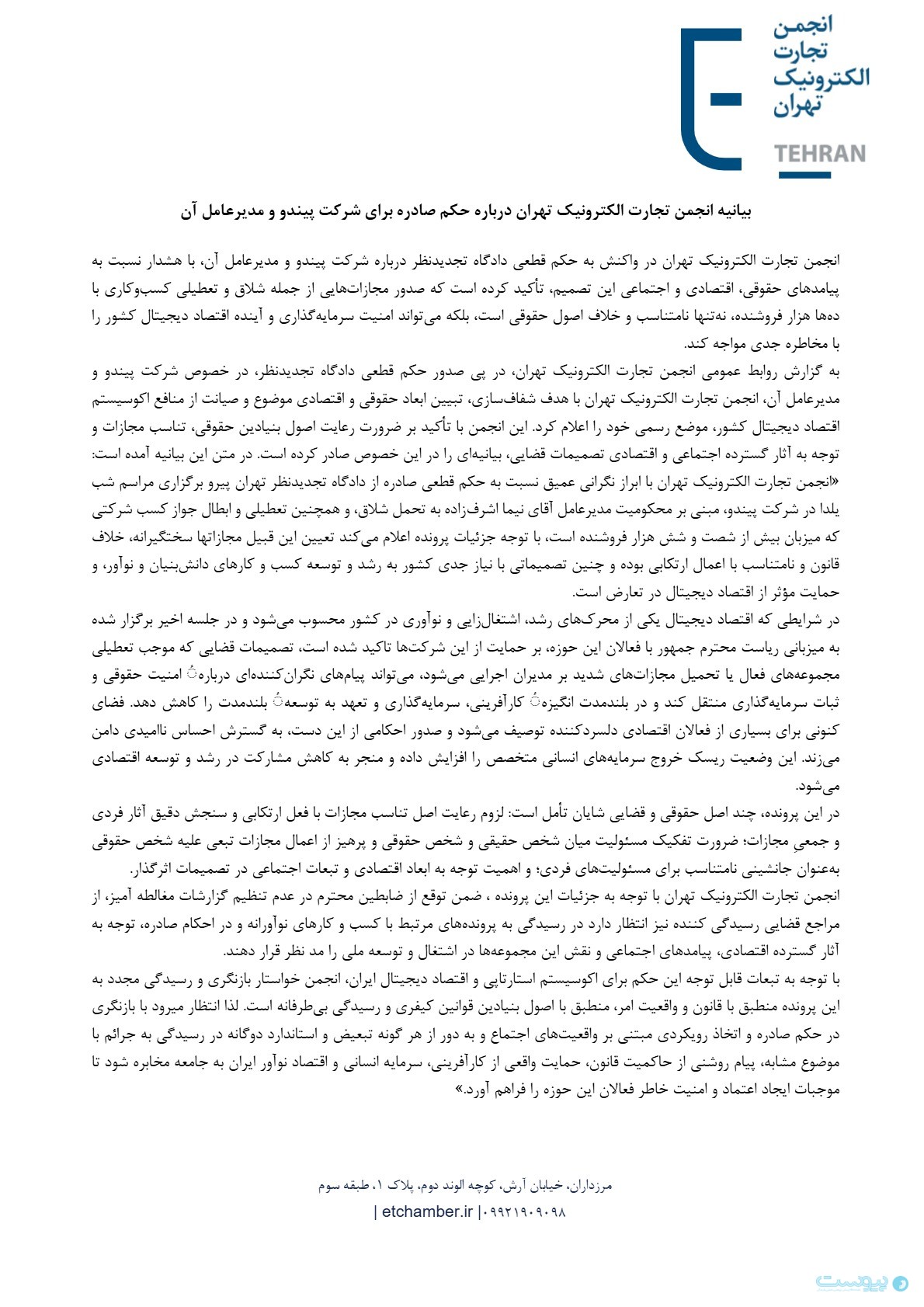 انجمن
تجارت
الکترونیک
تهران
TEHRAN

بیانیه انجمن تجارت الکترونیک تهران درباره حکم صادره برای شرکت پیندو و مدیرعامل آن

انجمن تجارت الکترونیک تهران در واکنش به حکم قطعی دادگاه تجدیدنظر درباره شرکت پیندو و مدیرعامل آن، با هشدار نسبت به پیامدهای حقوقی، اقتصادی و اجتماعی این تصمیم، تأکید کرده است که صدور مجازات‌هایی از جمله شلاق و تعطیلی کسب‌وکاری با ده‌ها هزار فروشنده، نه‌تنها نامتناسب و خلاف اصول حقوقی است، بلکه می‌تواند امنیت سرمایه‌گذاری و آینده اقتصاد دیجیتال کشور را با مخاطره جدی مواجه کند.
به گزارش روابط عمومی انجمن تجارت الکترونیک تهران، در پی صدور حکم قطعی دادگاه تجدیدنظر، در خصوص شرکت پیندو و مدیرعامل آن، انجمن تجارت الکترونیک تهران با هدف شفاف‌سازی، تبیین ابعاد حقوقی و اقتصادی موضوع و صیانت از منافع اکوسیستم اقتصاد دیجیتال کشور، موضع رسمی خود را اعلام کرد. این انجمن با تأکید بر ضرورت رعایت اصول بنیادین حقوقی، تناسب مجازات و توجه به آثار گسترده اجتماعی و اقتصادی تصمیمات قضایی، بیانیه‌ای را در این خصوص صادر کرده است. در متن این بیانیه آمده است:
«انجمن تجارت الکترونیک تهران با ابراز نگرانی عمیق نسبت به حکم قطعی صادره از دادگاه تجدیدنظر تهران پیرو برگزاری مراسم شب یلدا در شرکت پیندو، مبنی بر محکومیت مدیرعامل آقای نیما اشرف‌زاده به تحمل شلاق، و همچنین تعطیلی و ابطال جواز کسب شرکتی که میزبان بیش از شصت و شش هزار فروشنده است، با توجه جزئیات پرونده اعلام می‌کند تعیین این قبیل مجازاتها سختگیرانه، خلاف قانون و نامتناسب با اعمال ارتکابی بوده و چنین تصمیماتی با نیاز جدی کشور به رشد و توسعه کسب و کارهای دانش‌بنیان و نوآور، و حمایت مؤثر از اقتصاد دیجیتال در تعارض است.
در شرایطی که اقتصاد دیجیتال یکی از محرک‌های رشد، اشتغال‌زایی و نوآوری در کشور محسوب می‌شود و در جلسه اخیر برگزار شده به میزبانی ریاست محترم جمهور با فعالان این حوزه، بر حمایت از این شرکت‌ها تاکید شده است، تصمیمات قضایی که موجب تعطیلی مجموعه‌های فعال یا تحمیل مجازات‌های شدید بر مدیران اجرایی می‌شود، می‌تواند پیام‌های نگران‌کننده‌ای دربارهٔ امنیت حقوقی و ثبات سرمایه‌گذاری منتقل کند و در بلندمدت انگیزهٔ کارآفرینی، سرمایه‌گذاری و تعهد به توسعهٔ بلندمدت را کاهش دهد. فضای کنونی برای بسیاری از فعالان اقتصادی دلسردکننده توصیف می‌شود و صدور احکامی از این دست، به گسترش احساس ناامیدی دامن می‌زند. این وضعیت ریسک خروج سرمایه‌های انسانی متخصص را افزایش داده و منجر به کاهش مشارکت در رشد و توسعه اقتصادی می‌شود.
در این پرونده، چند اصل حقوقی و قضایی شایان تأمل است: لزوم رعایت اصل تناسب مجازات با فعل ارتکابی و سنجش دقیق آثار فردی و جمعی مجازات؛ ضرورت تفکیک مسئولیت میان شخص حقیقی و شخص حقوقی و پرهیز از اعمال مجازات تبعی علیه شخص حقوقی به‌عنوان جانشینی نامتناسب برای مسئولیت‌های فردی؛ و اهمیت توجه به ابعاد اقتصادی و تبعات اجتماعی در تصمیمات اثرگذار.
انجمن تجارت الکترونیک تهران با توجه به جزئیات این پرونده ، ضمن توقع از ضابطین محترم در عدم تنظیم گزارشات مغالطه آمیز، از مراجع قضایی رسیدگی کننده نیز انتظار دارد در رسیدگی به پرونده‌های مرتبط با کسب و کارهای نوآورانه و در احکام صادره، توجه به آثار گسترده اقتصادی، پیامدهای اجتماعی و نقش این مجموعه‌ها در اشتغال و توسعه ملی را مد نظر قرار دهند.
با توجه به تبعات قابل توجه این حکم برای اکوسیستم استارتاپی و اقتصاد دیجیتال ایران، انجمن خواستار بازنگری و رسیدگی مجدد به این پرونده منطبق با قانون و واقعیت امر، منطبق با اصول بنیادین قوانین کیفری و رسیدگی بی‌طرفانه است. لذا انتظار میرود با بازنگری در حکم صادره و اتخاذ رویکردی مبتنی بر واقعیت‌های اجتماع و به دور از هر گونه تبعیض و استاندارد دوگانه در رسیدگی به جرائم با موضوع مشابه، پیام روشنی از حاکمیت قانون، حمایت واقعی از کارآفرینی، سرمایه انسانی و اقتصاد نوآور ایران به جامعه مخابره شود تا موجبات ایجاد اعتماد و امنیت خاطر فعالان این حوزه را فراهم آورد.»

مرزداران، خیابان آرش، کوچه الوند دوم، پلاک ۱، طبقه سوم
| etchamber.ir |۰۹۹۲۱۹۰۹۰۹۸

پیوست